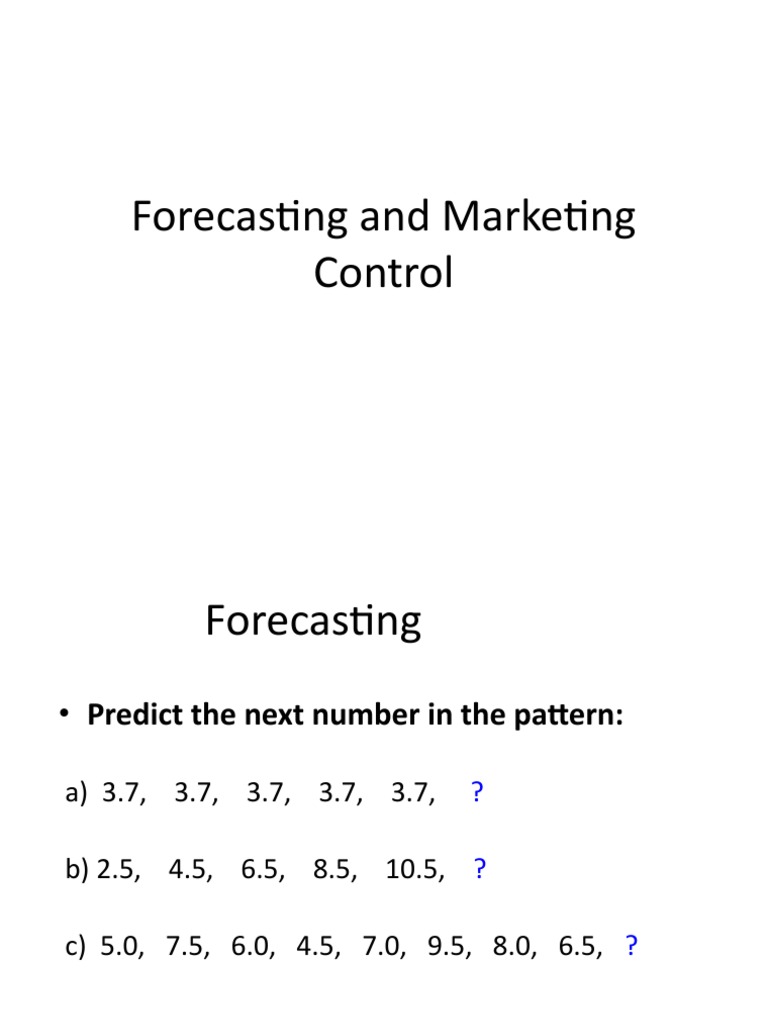 Forecasting and Marketing Control

Forecasting

• Predict the next number in the pattern:

a) 3.7, 3.7, 3.7, 3.7, 3.7, ?

b) 2.5, 4.5, 6.5, 8.5, 10.5, ?

c) 5.0, 7.5, 6.0, 4.5, 7.0, 9.5, 8.0, 6.5, ?